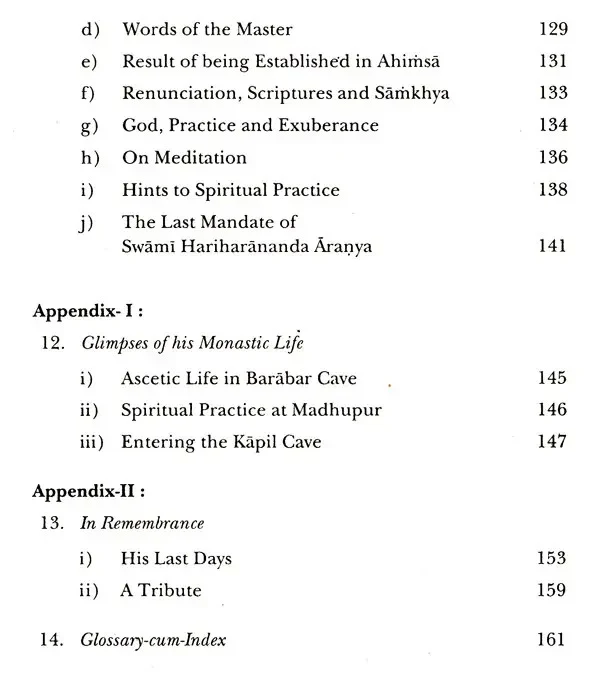 d) Words of the Master 129
e) Result of being Established in Ahiṁsā 131
f) Renunciation, Scriptures and Sāṁkhya 133
g) God, Practice and Exuberance 134
h) On Meditation 136
i) Hints to Spiritual Practice 138
j) The Last Mandate of Swāmī Hariharānanda Āraṇya 141

Appendix- I :
12. Glimpses of his Monastic Life
i) Ascetic Life in Barābar Cave 145
ii) Spiritual Practice at Madhupur 146
iii) Entering the Kāpil Cave 147

Appendix-II :
13. In Remembrance
i) His Last Days 153
ii) A Tribute 159

14. Glossary-cum-Index 161